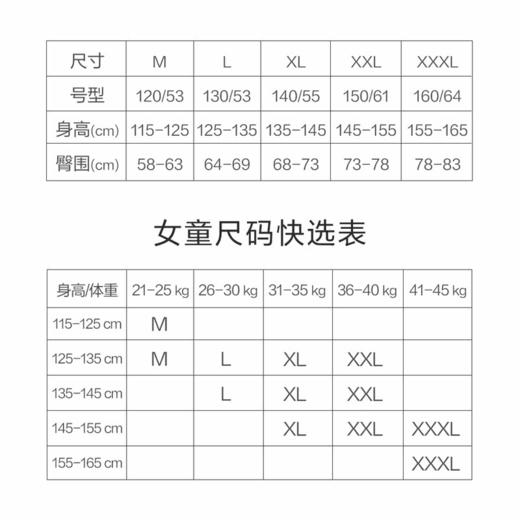 | 尺寸 | M | L | XL | XXL | XXXL |
|---|---|---|---|---|---|
| 号型 | 120/53 | 130/53 | 140/55 | 150/61 | 160/64 |
| 身高(cm) | 115-125 | 125-135 | 135-145 | 145-155 | 155-165 |
| 臀围(cm) | 58-63 | 64-69 | 68-73 | 73-78 | 78-83 |

女童尺码快选表

| 身高/体重 | 21-25 kg | 26-30 kg | 31-35 kg | 36-40 kg | 41-45 kg |
|---|---|---|---|---|---|
| 115-125 cm | M | | | | |
| 125-135 cm | M | L | XL | XXL | |
| 135-145 cm | | L | XL | XXL | |
| 145-155 cm | | | XL | XXL | XXXL |
| 155-165 cm | | | | | XXXL |